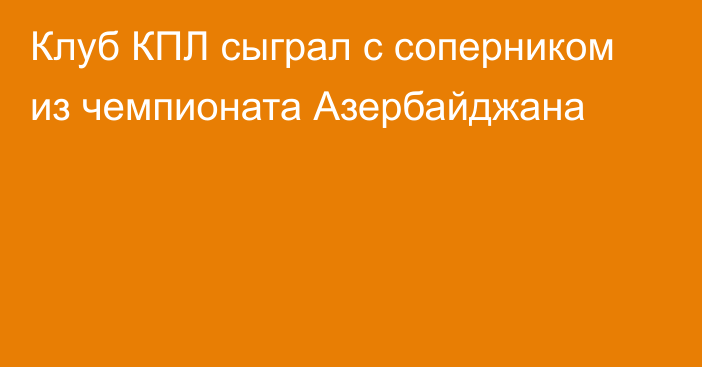 Клуб КПЛ сыграл с соперником из чемпионата Азербайджана